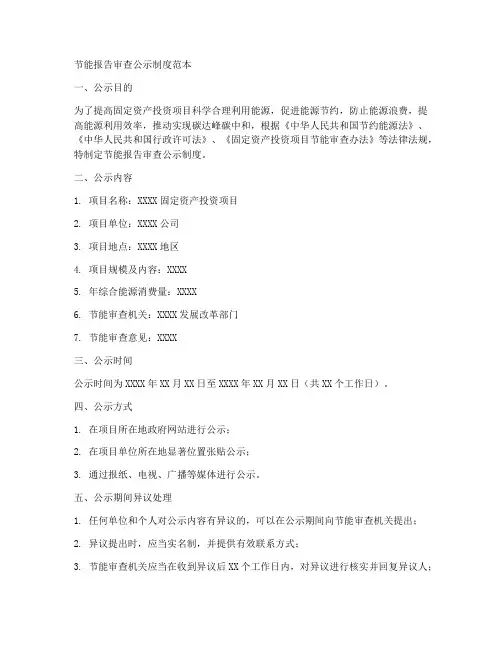 节能报告审查公示制度范本

一、公示目的

为了提高固定资产投资项目科学合理利用能源，促进能源节约，防止能源浪费，提高能源利用效率，推动实现碳达峰碳中和，根据《中华人民共和国节约能源法》、《中华人民共和国行政许可法》、《固定资产投资项目节能审查办法》等法律法规，特制定节能报告审查公示制度。

二、公示内容

1. 项目名称：XXXX 固定资产投资项目

2. 项目单位：XXXX 公司

3. 项目地点：XXXX 地区

4. 项目规模及内容：XXXX

5. 年综合能源消费量：XXXX

6. 节能审查机关：XXXX 发展改革部门

7. 节能审查意见：XXXX

三、公示时间

公示时间为 XXXX 年 XX 月 XX 日至 XXXX 年 XX 月 XX 日（共 XX 个工作日）。

四、公示方式

1. 在项目所在地政府网站进行公示；

2. 在项目单位所在地显著位置张贴公示；

3. 通过报纸、电视、广播等媒体进行公示。

五、公示期间异议处理

1. 任何单位和个人对公示内容有异议的，可以在公示期间向节能审查机关提出；

2. 异议提出时，应当实名制，并提供有效联系方式；

3. 节能审查机关应当在收到异议后 XX 个工作日内，对异议进行核实并回复异议人；